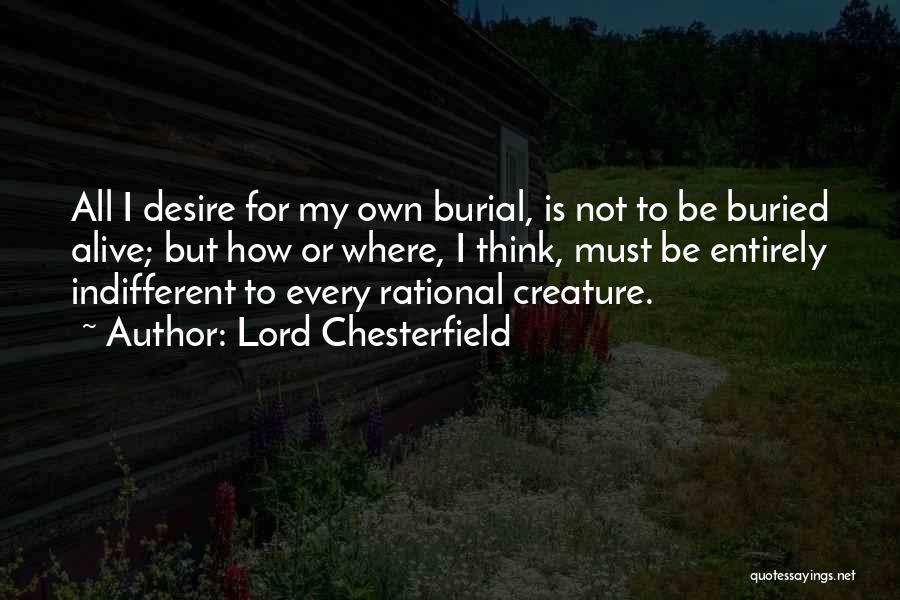 All I desire for my own burial, is not to be buried alive; but how or where, I think, must be entirely indifferent to every rational creature.
~ Author: Lord Chesterfield

quotessayings.net